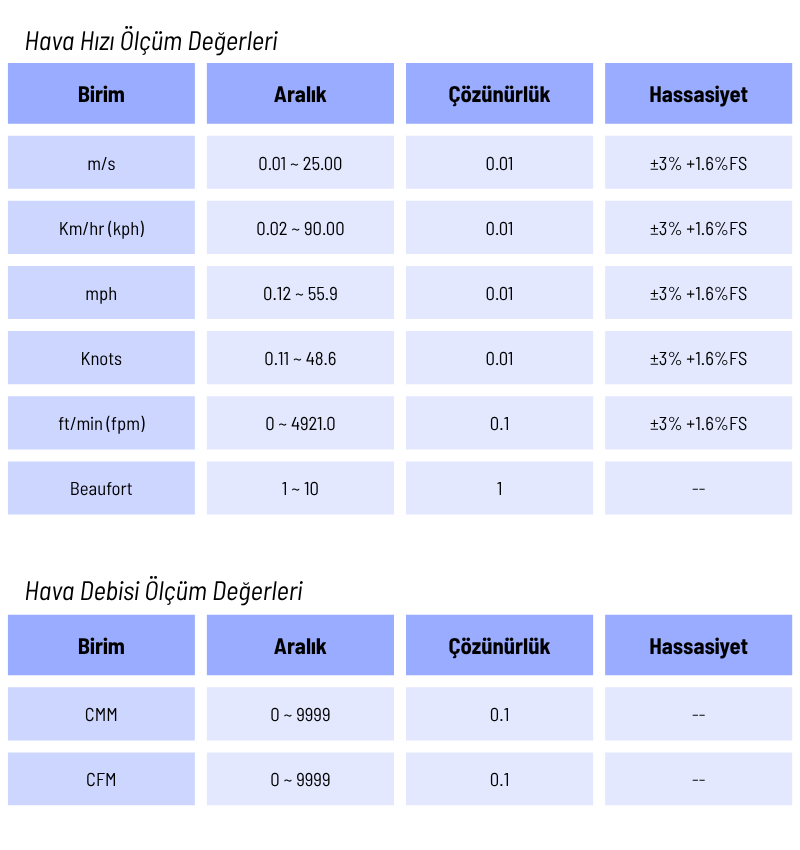 Hava Hızı Ölçüm Değerleri

| Birim | Aralık | Çözünürlük | Hassasiyet |
|---|---|---|---|
| m/s | 0.01 ~ 25.00 | 0.01 | ±3% +1.6%FS |
| Km/hr (kph) | 0.02 ~ 90.00 | 0.01 | ±3% +1.6%FS |
| mph | 0.12 ~ 55.9 | 0.01 | ±3% +1.6%FS |
| Knots | 0.11 ~ 48.6 | 0.01 | ±3% +1.6%FS |
| ft/min (fpm) | 0 ~ 4921.0 | 0.1 | ±3% +1.6%FS |
| Beaufort | 1 ~ 10 | 1 | -- |

Hava Debisi Ölçüm Değerleri

| Birim | Aralık | Çözünürlük | Hassasiyet |
|---|---|---|---|
| CMM | 0 ~ 9999 | 0.1 | -- |
| CFM | 0 ~ 9999 | 0.1 | -- |